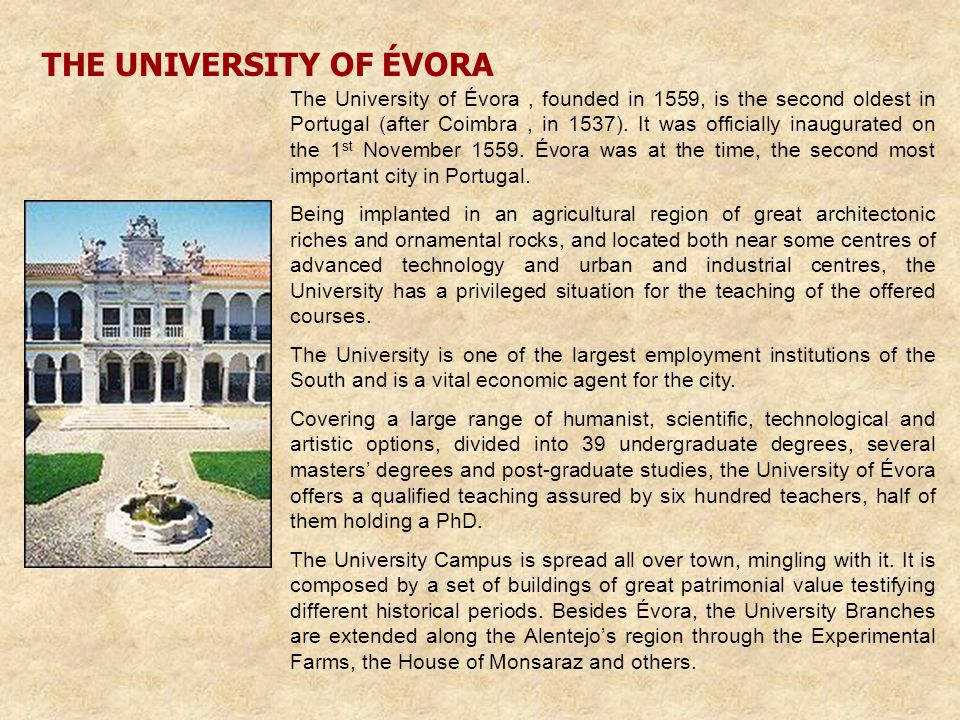 THE UNIVERSITY OF ÉVORA

The University of Évora , founded in 1559, is the second oldest in Portugal (after Coimbra , in 1537). It was officially inaugurated on the 1$^{st}$ November 1559. Évora was at the time, the second most important city in Portugal.

Being implanted in an agricultural region of great architectonic riches and ornamental rocks, and located both near some centres of advanced technology and urban and industrial centres, the University has a privileged situation for the teaching of the offered courses.

The University is one of the largest employment institutions of the South and is a vital economic agent for the city.

Covering a large range of humanist, scientific, technological and artistic options, divided into 39 undergraduate degrees, several masters' degrees and post-graduate studies, the University of Évora offers a qualified teaching assured by six hundred teachers, half of them holding a PhD.

The University Campus is spread all over town, mingling with it. It is composed by a set of buildings of great patrimonial value testifying different historical periods. Besides Évora, the University Branches are extended along the Alentejo's region through the Experimental Farms, the House of Monsaraz and others.